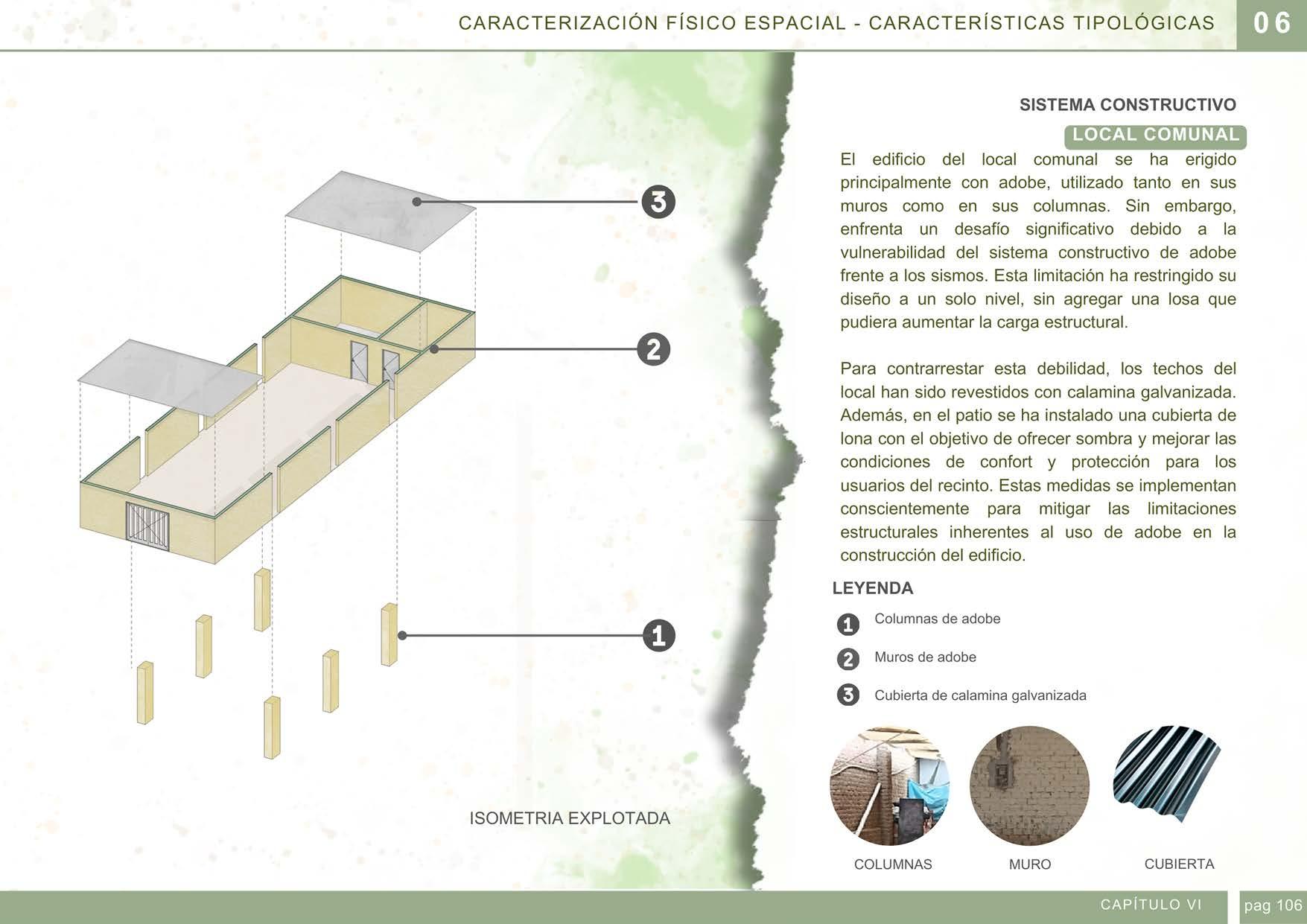 CARACTERIZACIÓN FÍSICO ESPACIAL - CARACTERÍSTICAS TIPOLÓGICAS 06

3

2

1

ISOMETRIA EXPLOTADA

SISTEMA CONSTRUCTIVO

LOCAL COMUNAL

El edificio del local comunal se ha erigido principalmente con adobe, utilizado tanto en sus muros como en sus columnas. Sin embargo, enfrenta un desafío significativo debido a la vulnerabilidad del sistema constructivo de adobe frente a los sismos. Esta limitación ha restringido su diseño a un solo nivel, sin agregar una losa que pudiera aumentar la carga estructural.

Para contrarrestar esta debilidad, los techos del local han sido revestidos con calamina galvanizada. Además, en el patio se ha instalado una cubierta de lona con el objetivo de ofrecer sombra y mejorar las condiciones de confort y protección para los usuarios del recinto. Estas medidas se implementan conscientemente para mitigar las limitaciones estructurales inherentes al uso de adobe en la construcción del edificio.

LEYENDA

1 Columnas de adobe

2 Muros de adobe

3 Cubierta de calamina galvanizada

COLUMNAS MURO CUBIERTA

CAPÍTULO VI pag 106